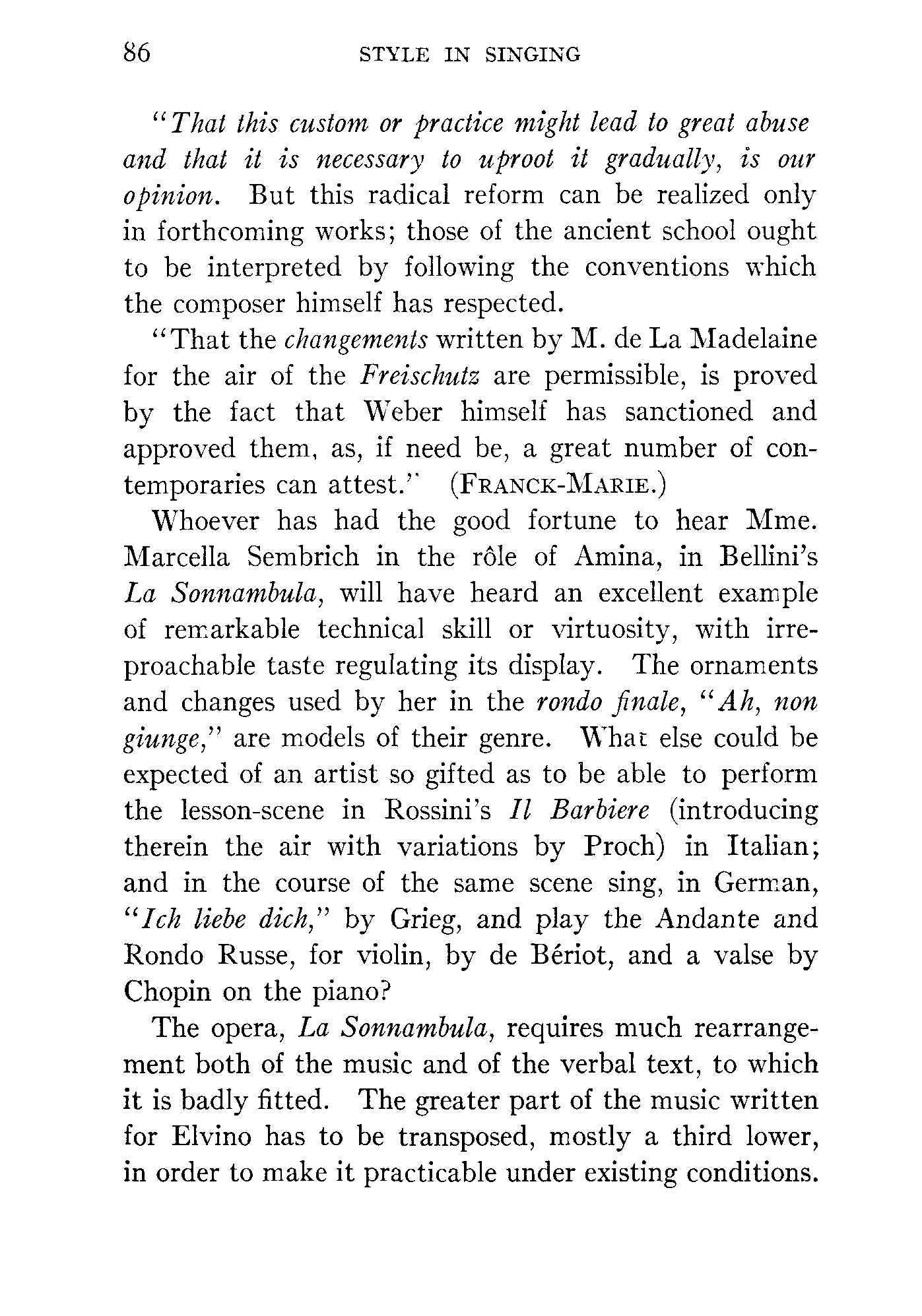 86 STYLE IN SINGING

"That this custom or practice might lead to great abuse and that it is necessary to uproot it gradually, is our opinion. But this radical reform can be realized only in forthcoming works; those of the ancient school ought to be interpreted by following the conventions which the composer himself has respected.

"That the changements written by M. de La Madelaine for the air of the Freischutz are permissible, is proved by the fact that Weber himself has sanctioned and approved them, as, if need be, a great number of contemporaries can attest." (FRANCK-MARIE.)

Whoever has had the good fortune to hear Mme. Marcella Sembrich in the rôle of Amina, in Bellini's La Sonnambula, will have heard an excellent example of remarkable technical skill or virtuosity, with irreproachable taste regulating its display. The ornaments and changes used by her in the rondo finale, "Ah, non giunge," are models of their genre. What else could be expected of an artist so gifted as to be able to perform the lesson-scene in Rossini's Il Barbiere (introducing therein the air with variations by Proch) in Italian; and in the course of the same scene sing, in German, "Ich liebe dich," by Grieg, and play the Andante and Rondo Russe, for violin, by de Bériot, and a valse by Chopin on the piano?

The opera, La Sonnambula, requires much rearrangement both of the music and of the verbal text, to which it is badly fitted. The greater part of the music written for Elvino has to be transposed, mostly a third lower, in order to make it practicable under existing conditions.